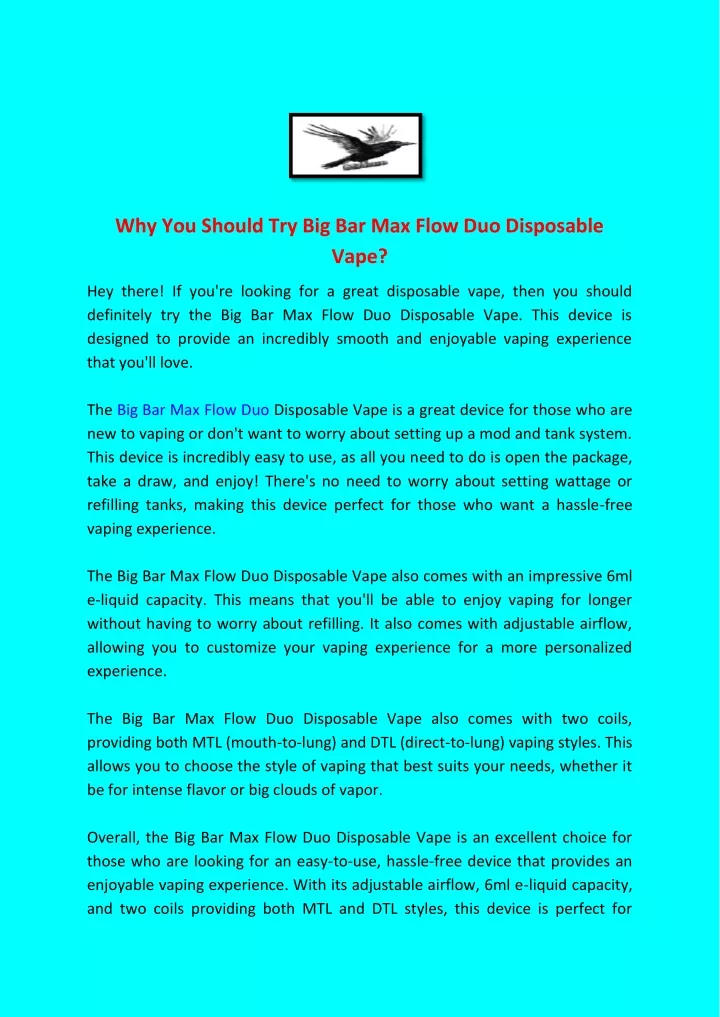 Why You Should Try Big Bar Max Flow Duo Disposable Vape?

Hey there! If you're looking for a great disposable vape, then you should definitely try the Big Bar Max Flow Duo Disposable Vape. This device is designed to provide an incredibly smooth and enjoyable vaping experience that you'll love.

The Big Bar Max Flow Duo Disposable Vape is a great device for those who are new to vaping or don't want to worry about setting up a mod and tank system. This device is incredibly easy to use, as all you need to do is open the package, take a draw, and enjoy! There's no need to worry about setting wattage or refilling tanks, making this device perfect for those who want a hassle-free vaping experience.

The Big Bar Max Flow Duo Disposable Vape also comes with an impressive 6ml e-liquid capacity. This means that you'll be able to enjoy vaping for longer without having to worry about refilling. It also comes with adjustable airflow, allowing you to customize your vaping experience for a more personalized experience.

The Big Bar Max Flow Duo Disposable Vape also comes with two coils, providing both MTL (mouth-to-lung) and DTL (direct-to-lung) vaping styles. This allows you to choose the style of vaping that best suits your needs, whether it be for intense flavor or big clouds of vapor.

Overall, the Big Bar Max Flow Duo Disposable Vape is an excellent choice for those who are looking for an easy-to-use, hassle-free device that provides an enjoyable vaping experience. With its adjustable airflow, 6ml e-liquid capacity, and two coils providing both MTL and DTL styles, this device is perfect for